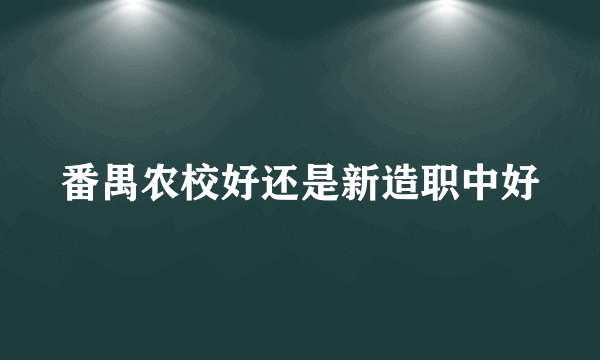 番禺农校好还是新造职中好